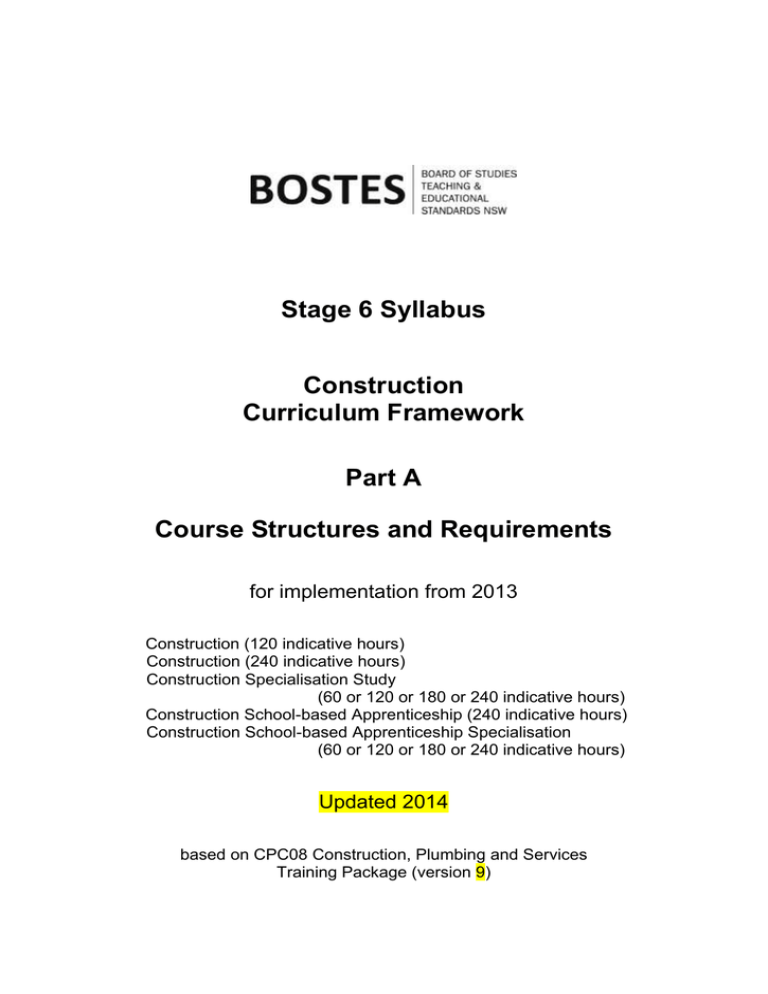 BOSTES
BOARD OF STUDIES
TEACHING &
EDUCATIONAL
STANDARDS NSW

Stage 6 Syllabus

Construction
Curriculum Framework

Part A

Course Structures and Requirements

for implementation from 2013

Construction (120 indicative hours)
Construction (240 indicative hours)
Construction Specialisation Study
(60 or 120 or 180 or 240 indicative hours)
Construction School-based Apprenticeship (240 indicative hours)
Construction School-based Apprenticeship Specialisation
(60 or 120 or 180 or 240 indicative hours)

Updated 2014

based on CPC08 Construction, Plumbing and Services Training Package (version 9)